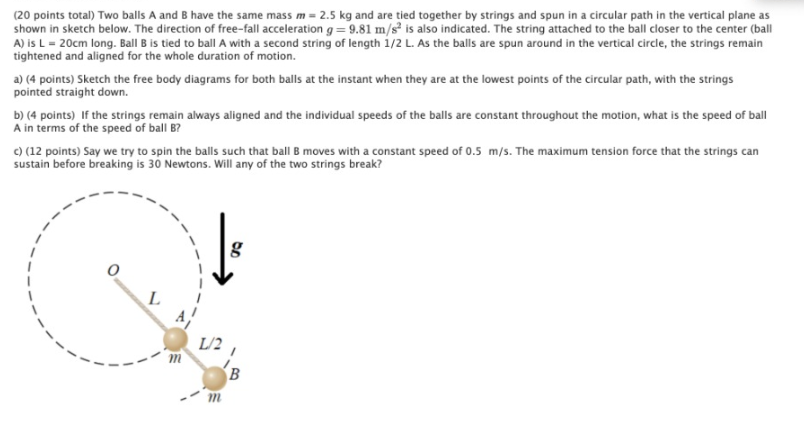 (20 points total) Two balls A and B have the same mass $m = 2.5$ kg and are tied together by strings and spun in a circular path in the vertical plane as shown in sketch below. The direction of free-fall acceleration $g = 9.81\ \mathrm{m/s^2}$ is also indicated. The string attached to the ball closer to the center (ball A) is L = 20cm long. Ball B is tied to ball A with a second string of length 1/2 L. As the balls are spun around in the vertical circle, the strings remain tightened and aligned for the whole duration of motion.

a) (4 points) Sketch the free body diagrams for both balls at the instant when they are at the lowest points of the circular path, with the strings pointed straight down.

b) (4 points) If the strings remain always aligned and the individual speeds of the balls are constant throughout the motion, what is the speed of ball A in terms of the speed of ball B?

c) (12 points) Say we try to spin the balls such that ball B moves with a constant speed of 0.5 m/s. The maximum tension force that the strings can sustain before breaking is 30 Newtons. Will any of the two strings break?

$g$

$O$

$L$

$A$

$L/2$

$m$

$B$

$m$